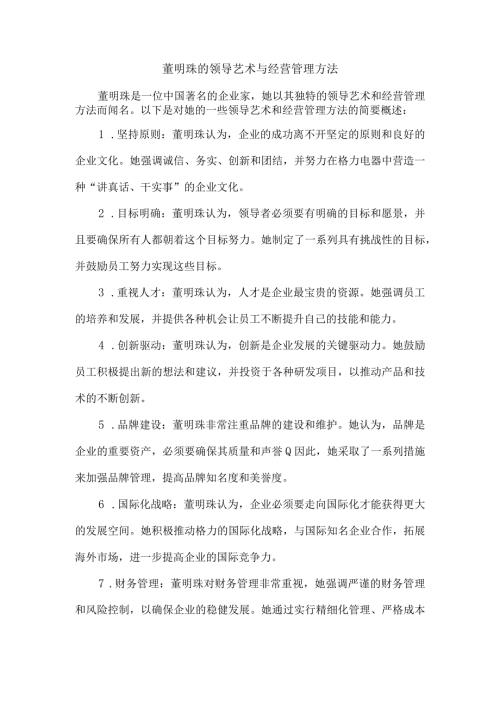 董明珠的领导艺术与经营管理方法

董明珠是一位中国著名的企业家，她以其独特的领导艺术和经营管理方法而闻名。以下是对她的一些领导艺术和经营管理方法的简要概述：

1．坚持原则：董明珠认为，企业的成功离不开坚定的原则和良好的企业文化。她强调诚信、务实、创新和团结，并努力在格力电器中营造一种“讲真话、干实事”的企业文化。

2．目标明确：董明珠认为，领导者必须要有明确的目标和愿景，并且要确保所有人都朝着这个目标努力。她制定了一系列具有挑战性的目标，并鼓励员工努力实现这些目标。

3．重视人才：董明珠认为，人才是企业最宝贵的资源。她强调员工的培养和发展，并提供各种机会让员工不断提升自己的技能和能力。

4．创新驱动：董明珠认为，创新是企业发展的关键驱动力。她鼓励员工积极提出新的想法和建议，并投资于各种研发项目，以推动产品和技术的不断创新。

5．品牌建设：董明珠非常注重品牌的建设和维护。她认为，品牌是企业的重要资产，必须要确保其质量和声誉Q因此，她采取了一系列措施来加强品牌管理，提高品牌知名度和美誉度。

6．国际化战略：董明珠认为，企业必须要走向国际化才能获得更大的发展空间。她积极推动格力的国际化战略，与国际知名企业合作，拓展海外市场，进一步提高企业的国际竞争力。

7．财务管理：董明珠对财务管理非常重视，她强调严谨的财务管理和风险控制，以确保企业的稳健发展。她通过实行精细化管理、严格成本